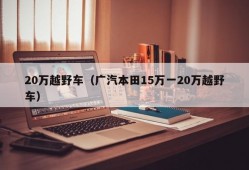 20万越野车（广汽本田15万一20万越野车）